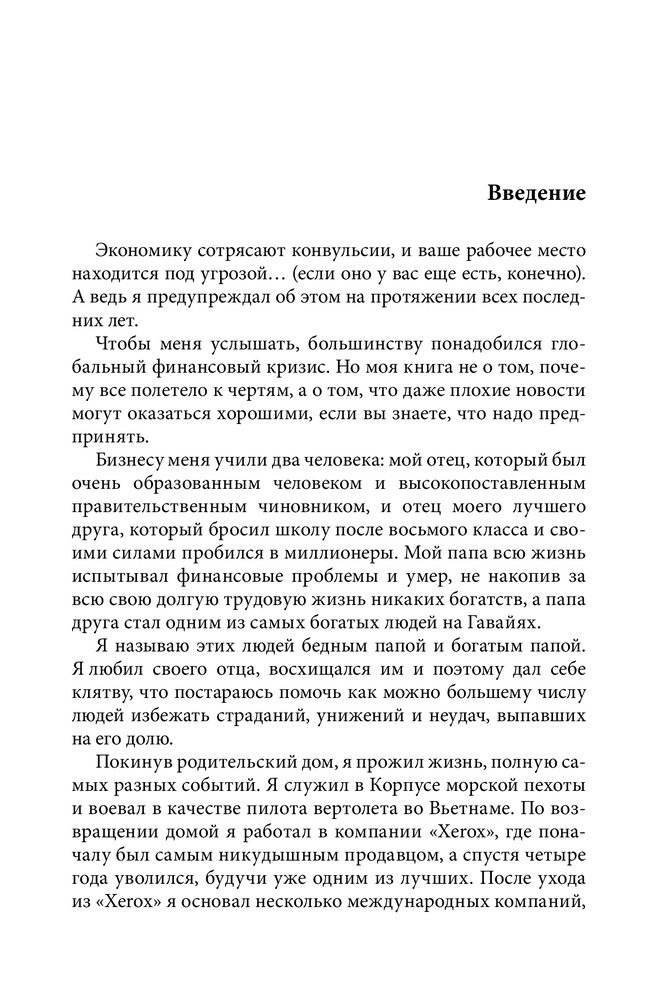 Введение

Экономику сотрясают конвульсии, и ваше рабочее место находится под угрозой… (если оно у вас еще есть, конечно). А ведь я предупреждал об этом на протяжении всех последних лет.

Чтобы меня услышать, большинству понадобился глобальный финансовый кризис. Но моя книга не о том, почему все полетело к чертям, а о том, что даже плохие новости могут оказаться хорошими, если вы знаете, что надо предпринять.

Бизнесу меня учили два человека: мой отец, который был очень образованным человеком и высокопоставленным правительственным чиновником, и отец моего лучшего друга, который бросил школу после восьмого класса и своими силами пробился в миллионеры. Мой папа всю жизнь испытывал финансовые проблемы и умер, не накопив за всю свою долгую трудовую жизнь никаких богатств, а папа друга стал одним из самых богатых людей на Гавайях.

Я называю этих людей бедным папой и богатым папой. Я любил своего отца, восхищался им и поэтому дал себе клятву, что постараюсь помочь как можно большему числу людей избежать страданий, унижений и неудач, выпавших на его долю.

Покинув родительский дом, я прожил жизнь, полную самых разных событий. Я служил в Корпусе морской пехоты и воевал в качестве пилота вертолета во Вьетнаме. По возвращении домой я работал в компании «Xerox», где поначалу был самым никудышным продавцом, а спустя четыре года уволился, будучи уже одним из лучших. После ухода из «Xerox» я основал несколько международных компаний,